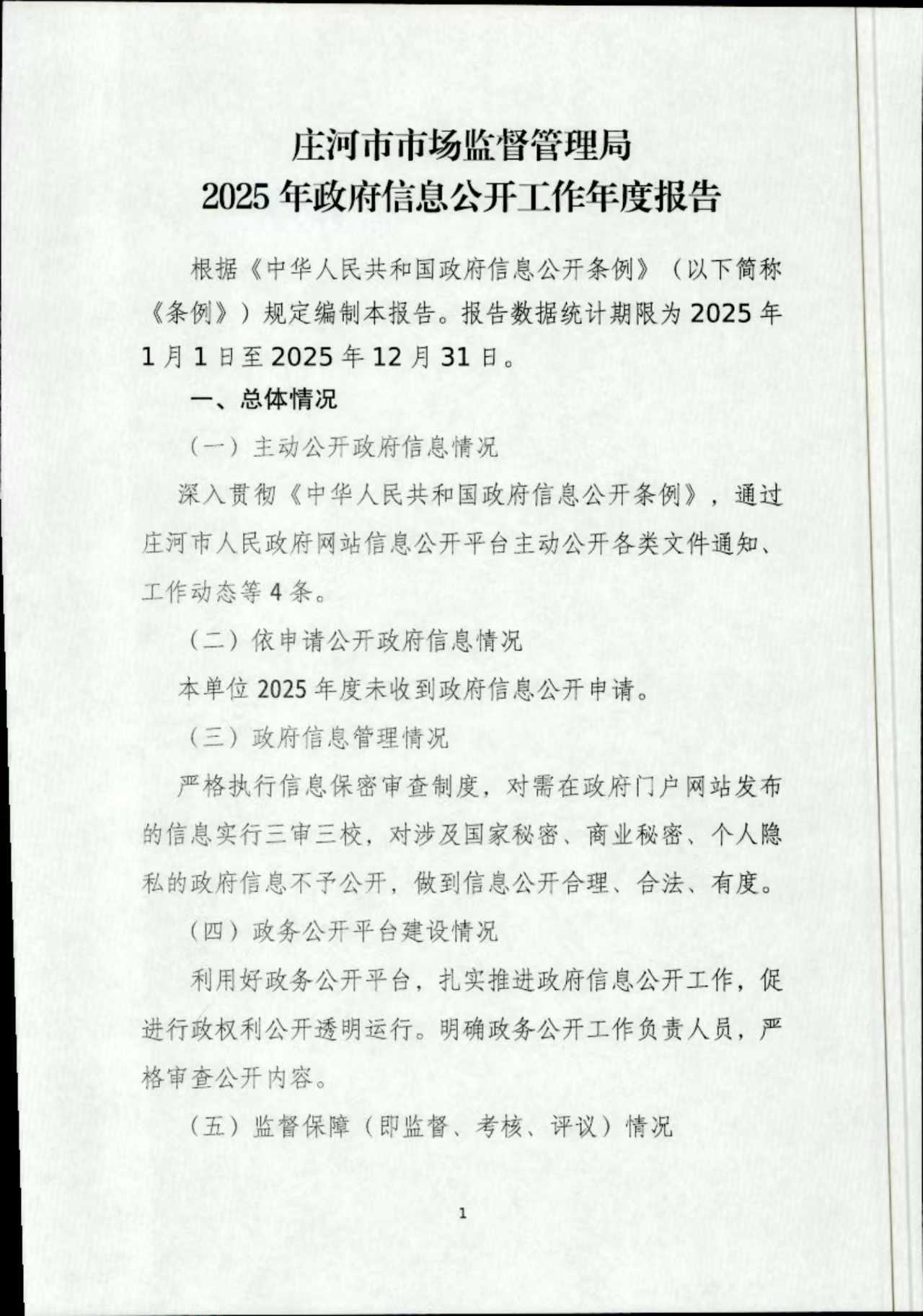 庄河市市场监督管理局
2025 年政府信息公开工作年度报告

根据《中华人民共和国政府信息公开条例》（以下简称《条例》）规定编制本报告。报告数据统计期限为 2025 年 1 月 1 日至 2025 年 12 月 31 日。

一、总体情况

（一）主动公开政府信息情况

深入贯彻《中华人民共和国政府信息公开条例》，通过庄河市人民政府网站信息公开平台主动公开各类文件通知、工作动态等 4 条。

（二）依申请公开政府信息情况

本单位 2025 年度未收到政府信息公开申请。

（三）政府信息管理情况

严格执行信息保密审查制度，对需在政府门户网站发布的信息实行三审三校，对涉及国家秘密、商业秘密、个人隐私的政府信息不予公开，做到信息公开合理、合法、有度。

（四）政务公开平台建设情况

利用好政务公开平台，扎实推进政府信息公开工作，促进行政权利公开透明运行。明确政务公开工作负责人员，严格审查公开内容。

（五）监督保障（即监督、考核、评议）情况

1